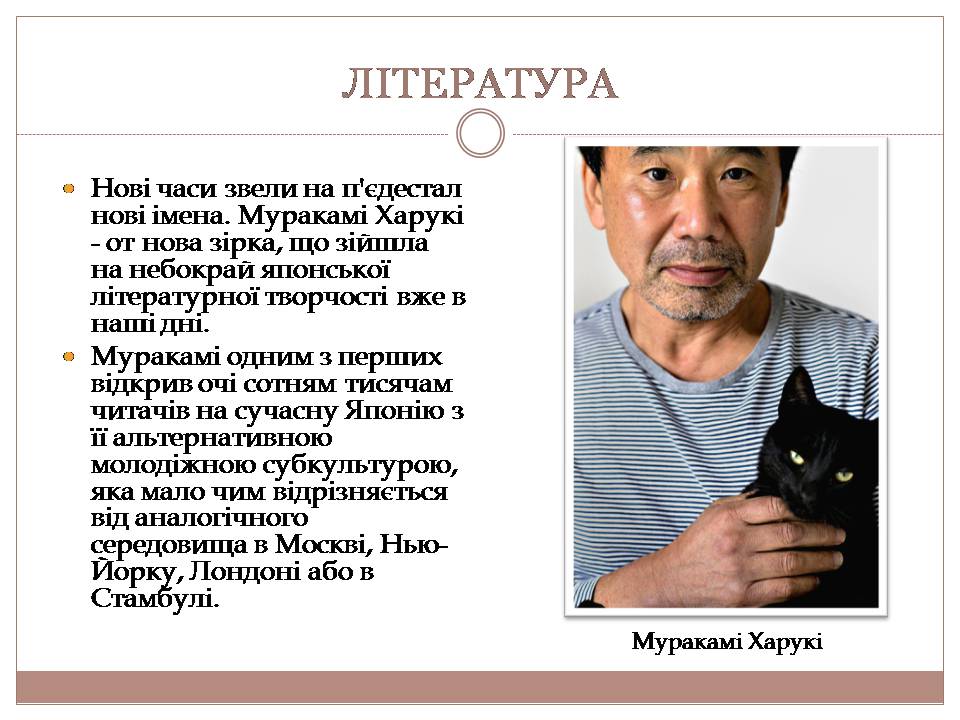 ЛІТЕРАТУРА

Нові часи звели на п'єдестал нові імена. Муракамі Харукі - от нова зірка, що зійшла на небокрай японської літературної творчості вже в наші дні.

Муракамі одним з перших відкрив очі сотням тисячам читачів на сучасну Японію з її альтернативною молодіжною субкультурою, яка мало чим відрізняється від аналогічного середовища в Москві, Нью-Йорку, Лондоні або в Стамбулі.

Муракамі Харукі